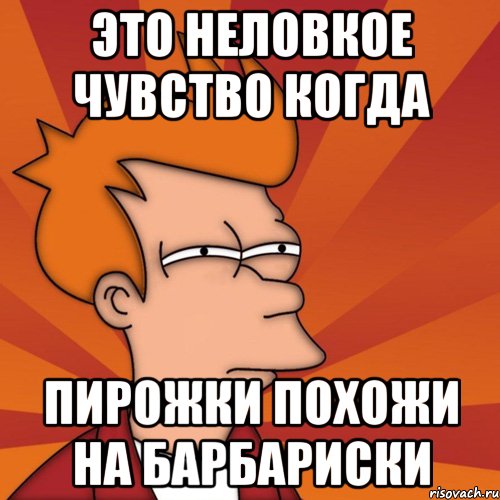 ЭТО НЕЛОВКОЕ ЧУВСТВО КОГДА

ПИРОЖКИ ПОХОЖИ НА БАРБАРИСКИ

risovach.ru